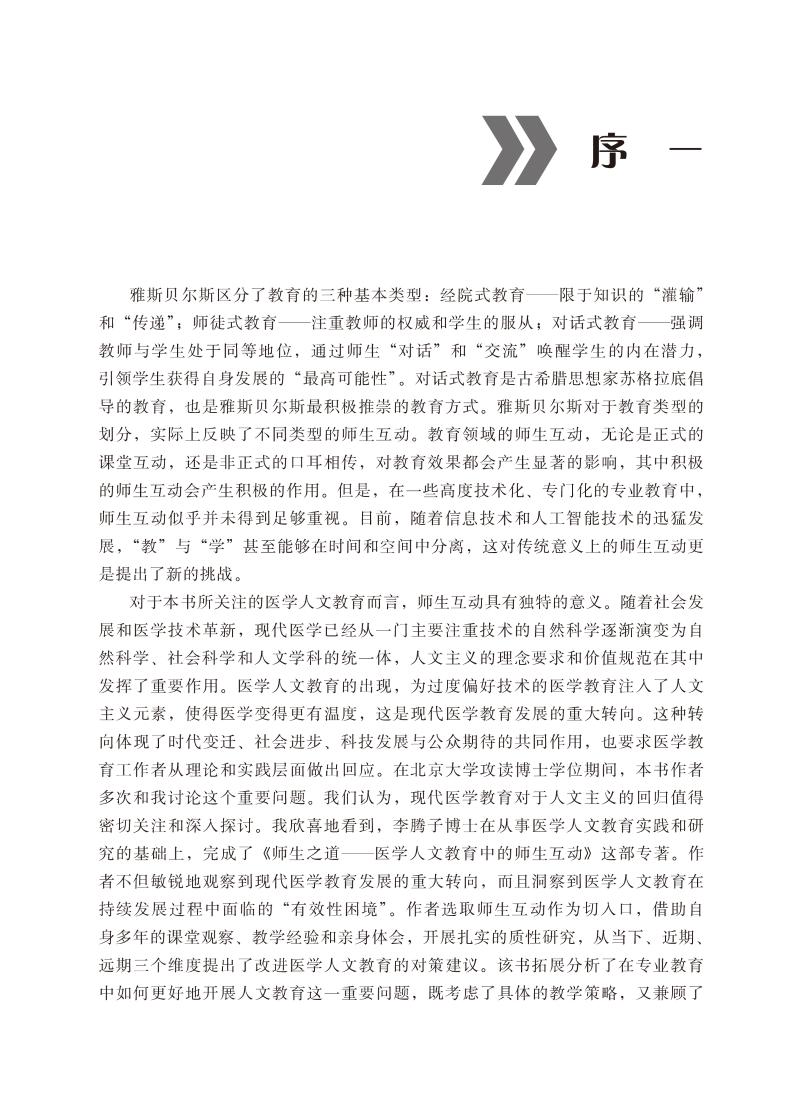 序　一

雅斯贝尔斯区分了教育的三种基本类型：经院式教育——限于知识的“灌输”和“传递”；师徒式教育——注重教师的权威和学生的服从；对话式教育——强调教师与学生处于同等地位，通过师生“对话”和“交流”唤醒学生的内在潜力，引领学生获得自身发展的“最高可能性”。对话式教育是古希腊思想家苏格拉底倡导的教育，也是雅斯贝尔斯最积极推崇的教育方式。雅斯贝尔斯对于教育类型的划分，实际上反映了不同类型的师生互动。教育领域的师生互动，无论是正式的课堂互动，还是非正式的口耳相传，对教育效果都会产生显著的影响，其中积极的师生互动会产生积极的作用。但是，在一些高度技术化、专门化的专业教育中，师生互动似乎并未得到足够重视。目前，随着信息技术和人工智能技术的迅猛发展，“教”与“学”甚至能够在时间和空间中分离，这对传统意义上的师生互动更是提出了新的挑战。

对于本书所关注的医学人文教育而言，师生互动具有独特的意义。随着社会发展和医学技术革新，现代医学已经从一门主要注重技术的自然科学逐渐演变为自然科学、社会科学和人文学科的统一体，人文主义的理念要求和价值规范在其中发挥了重要作用。医学人文教育的出现，为过度偏好技术的医学教育注入了人文主义元素，使得医学变得更有温度，这是现代医学教育发展的重大转向。这种转向体现了时代变迁、社会进步、科技发展与公众期待的共同作用，也要求医学教育工作者从理论和实践层面做出回应。在北京大学攻读博士学位期间，本书作者多次和我讨论这个重要问题。我们认为，现代医学教育对于人文主义的回归值得密切关注和深入探讨。我欣喜地看到，李腾子博士在从事医学人文教育实践和研究的基础上，完成了《师生之道——医学人文教育中的师生互动》这部专著。作者不但敏锐地观察到现代医学教育发展的重大转向，而且洞察到医学人文教育在持续发展过程中面临的“有效性困境”。作者选取师生互动作为切入口，借助自身多年的课堂观察、教学经验和亲身体会，开展扎实的质性研究，从当下、近期、远期三个维度提出了改进医学人文教育的对策建议。该书拓展分析了在专业教育中如何更好地开展人文教育这一重要问题，既考虑了具体的教学策略，又兼顾了